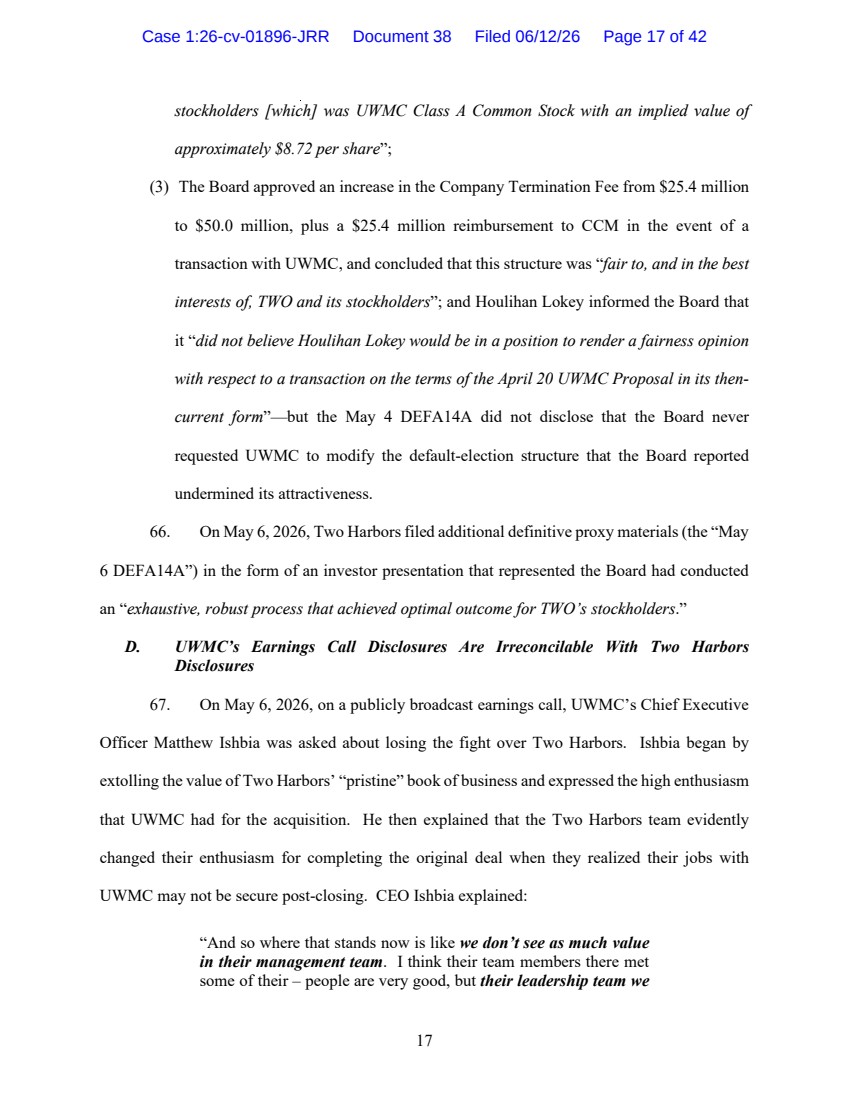 Case 1:26-cv-01896-JRR Document 38 Filed 06/12/26 Page 17 of 42

stockholders [which] was UWMC Class A Common Stock with an implied value of approximately $8.72 per share";

(3) The Board approved an increase in the Company Termination Fee from $25.4 million to $50.0 million, plus a $25.4 million reimbursement to CCM in the event of a transaction with UWMC, and concluded that this structure was "fair to, and in the best interests of, TWO and its stockholders"; and Houlihan Lokey informed the Board that it "did not believe Houlihan Lokey would be in a position to render a fairness opinion with respect to a transaction on the terms of the April 20 UWMC Proposal in its then-current form"—but the May 4 DEFA14A did not disclose that the Board never requested UWMC to modify the default-election structure that the Board reported undermined its attractiveness.

66. On May 6, 2026, Two Harbors filed additional definitive proxy materials (the "May 6 DEFA14A") in the form of an investor presentation that represented the Board had conducted an "exhaustive, robust process that achieved optimal outcome for TWO's stockholders."

D. UWMC's Earnings Call Disclosures Are Irreconcilable With Two Harbors Disclosures

67. On May 6, 2026, on a publicly broadcast earnings call, UWMC's Chief Executive Officer Matthew Ishbia was asked about losing the fight over Two Harbors. Ishbia began by extolling the value of Two Harbors' "pristine" book of business and expressed the high enthusiasm that UWMC had for the acquisition. He then explained that the Two Harbors team evidently changed their enthusiasm for completing the original deal when they realized their jobs with UWMC may not be secure post-closing. CEO Ishbia explained:

"And so where that stands now is like we don't see as much value in their management team. I think their team members there met some of their – people are very good, but their leadership team we

17